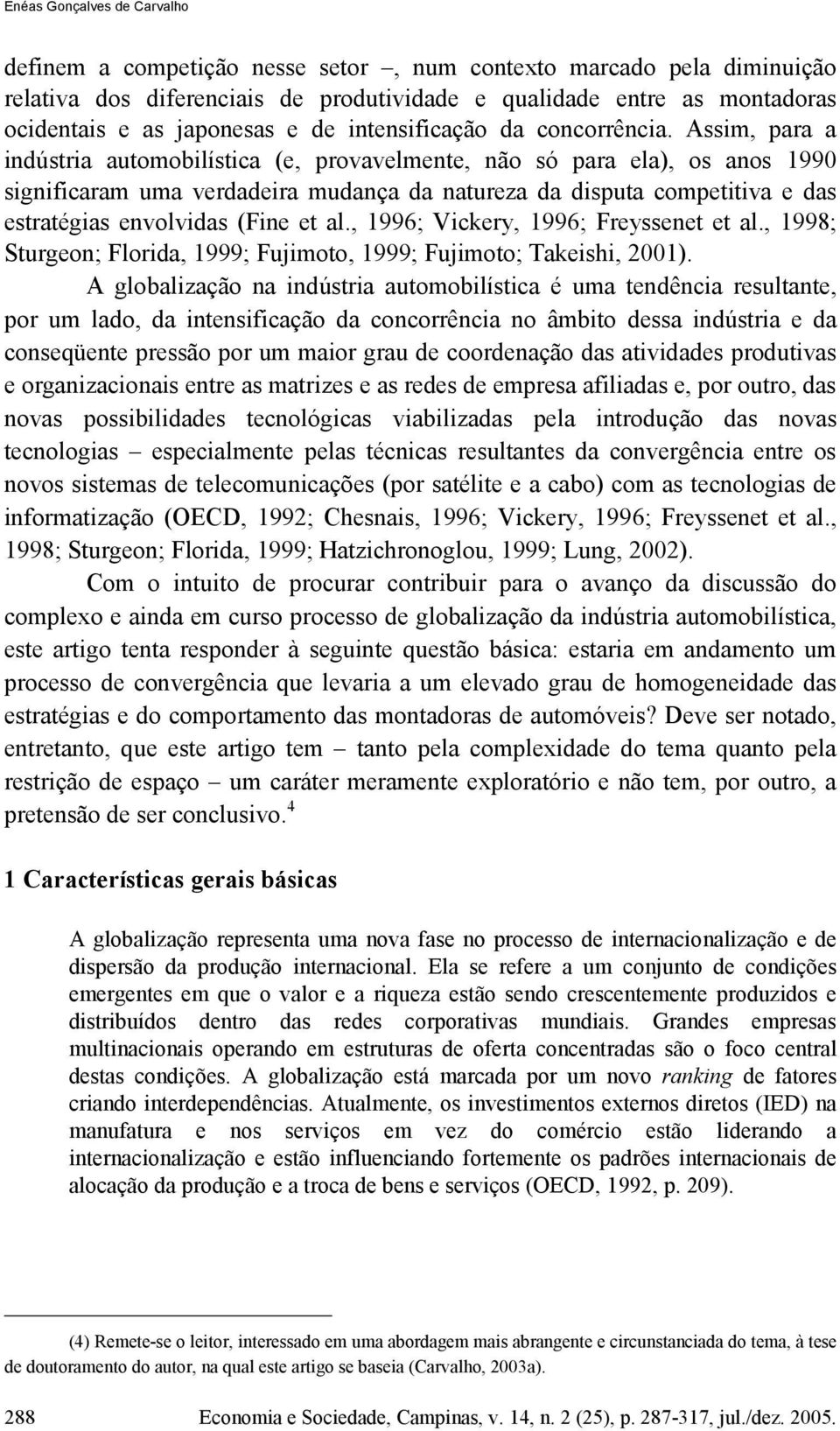 Enéas Gonçalves de Carvalho

definem a competição nesse setor –, num contexto marcado pela diminuição relativa dos diferenciais de produtividade e qualidade entre as montadoras ocidentais e as japonesas e de intensificação da concorrência. Assim, para a indústria automobilística (e, provavelmente, não só para ela), os anos 1990 significaram uma verdadeira mudança da natureza da disputa competitiva e das estratégias envolvidas (Fine et al., 1996; Vickery, 1996; Freyssenet et al., 1998; Sturgeon; Florida, 1999; Fujimoto, 1999; Fujimoto; Takeishi, 2001).

A globalização na indústria automobilística é uma tendência resultante, por um lado, da intensificação da concorrência no âmbito dessa indústria e da conseqüente pressão por um maior grau de coordenação das atividades produtivas e organizacionais entre as matrizes e as redes de empresa afiliadas e, por outro, das novas possibilidades tecnológicas viabilizadas pela introdução das novas tecnologias – especialmente pelas técnicas resultantes da convergência entre os novos sistemas de telecomunicações (por satélite e a cabo) com as tecnologias de informatização (OECD, 1992; Chesnais, 1996; Vickery, 1996; Freyssenet et al., 1998; Sturgeon; Florida, 1999; Hatzichronoglou, 1999; Lung, 2002).

Com o intuito de procurar contribuir para o avanço da discussão do complexo e ainda em curso processo de globalização da indústria automobilística, este artigo tenta responder à seguinte questão básica: estaria em andamento um processo de convergência que levaria a um elevado grau de homogeneidade das estratégias e do comportamento das montadoras de automóveis? Deve ser notado, entretanto, que este artigo tem – tanto pela complexidade do tema quanto pela restrição de espaço – um caráter meramente exploratório e não tem, por outro, a pretensão de ser conclusivo.$^4$

1 Características gerais básicas

A globalização representa uma nova fase no processo de internacionalização e de dispersão da produção internacional. Ela se refere a um conjunto de condições emergentes em que o valor e a riqueza estão sendo crescentemente produzidos e distribuídos dentro das redes corporativas mundiais. Grandes empresas multinacionais operando em estruturas de oferta concentradas são o foco central destas condições. A globalização está marcada por um novo ranking de fatores criando interdependências. Atualmente, os investimentos externos diretos (IED) na manufatura e nos serviços em vez do comércio estão liderando a internacionalização e estão influenciando fortemente os padrões internacionais de alocação da produção e a troca de bens e serviços (OECD, 1992, p. 209).

(4) Remete-se o leitor, interessado em uma abordagem mais abrangente e circunstanciada do tema, à tese de doutoramento do autor, na qual este artigo se baseia (Carvalho, 2003a).

288 Economia e Sociedade, Campinas, v. 14, n. 2 (25), p. 287-317, jul./dez. 2005.